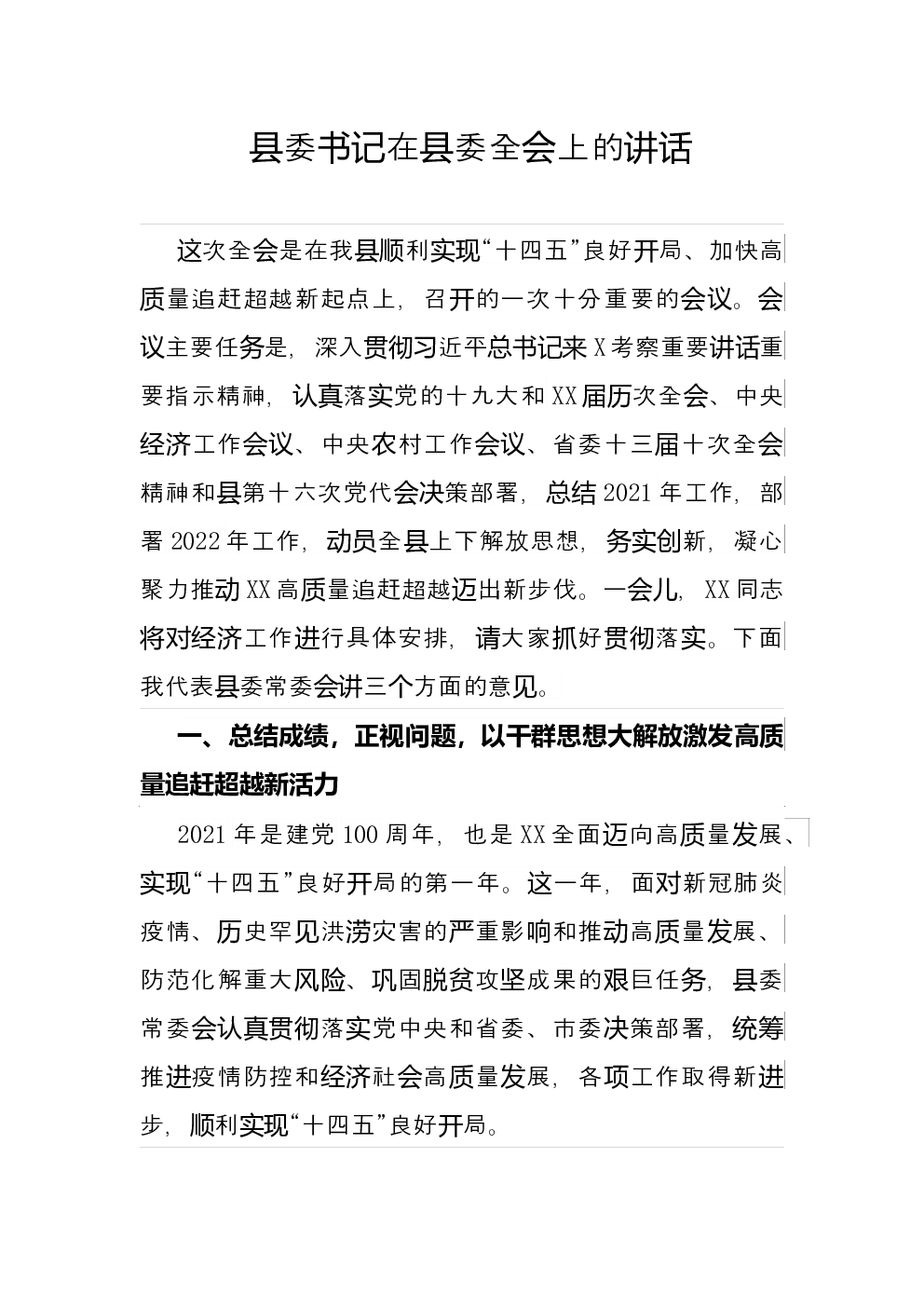 县委书记在县委全会上的讲话

这次全会是在我县顺利实现“十四五”良好开局、加快高质量追赶超越新起点上，召开的一次十分重要的会议。会议主要任务是，深入贯彻习近平总书记来X考察重要讲话重要指示精神，认真落实党的十九大和XX届历次全会、中央经济工作会议、中央农村工作会议、省委十三届十次全会精神和县第十六次党代会决策部署，总结2021年工作，部署2022年工作，动员全县上下解放思想，务实创新，凝心聚力推动XX高质量追赶超越迈出新步伐。一会儿，XX同志将对经济工作进行具体安排，请大家抓好贯彻落实。下面我代表县委常委会讲三个方面的意见。

一、总结成绩，正视问题，以干群思想大解放激发高质量追赶超越新活力

2021年是建党100周年，也是XX全面迈向高质量发展、实现“十四五”良好开局的第一年。这一年，面对新冠肺炎疫情、历史罕见洪涝灾害的严重影响和推动高质量发展、防范化解重大风险、巩固脱贫攻坚成果的艰巨任务，县委常委会认真贯彻落实党中央和省委、市委决策部署，统筹推进疫情防控和经济社会高质量发展，各项工作取得新进步，顺利实现“十四五”良好开局。